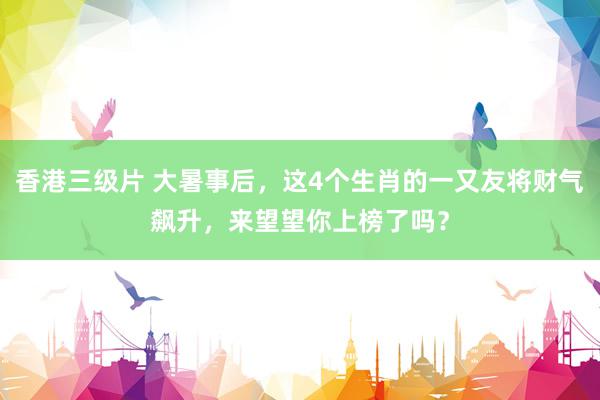 香港三级片 大暑事后，这4个生肖的一又友将财气飙升，来望望你上榜了吗？